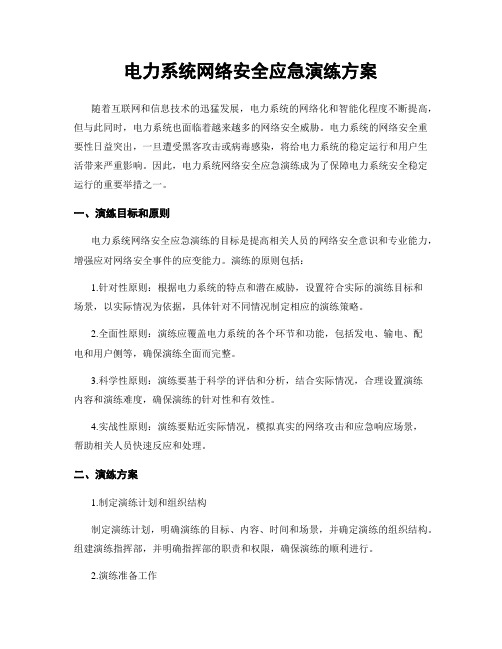 电力系统网络安全应急演练方案

随着互联网和信息技术的迅猛发展，电力系统的网络化和智能化程度不断提高，但与此同时，电力系统也面临着越来越多的网络安全威胁。电力系统的网络安全重要性日益突出，一旦遭受黑客攻击或病毒感染，将给电力系统的稳定运行和用户生活带来严重影响。因此，电力系统网络安全应急演练成为了保障电力系统安全稳定运行的重要举措之一。

一、演练目标和原则

电力系统网络安全应急演练的目标是提高相关人员的网络安全意识和专业能力，增强应对网络安全事件的应变能力。演练的原则包括：

1.针对性原则：根据电力系统的特点和潜在威胁，设置符合实际的演练目标和场景，以实际情况为依据，具体针对不同情况制定相应的演练策略。

2.全面性原则：演练应覆盖电力系统的各个环节和功能，包括发电、输电、配电和用户侧等，确保演练全面而完整。

3.科学性原则：演练要基于科学的评估和分析，结合实际情况，合理设置演练内容和演练难度，确保演练的针对性和有效性。

4.实战性原则：演练要贴近实际情况，模拟真实的网络攻击和应急响应场景，帮助相关人员快速反应和处理。

二、演练方案

1.制定演练计划和组织结构

制定演练计划，明确演练的目标、内容、时间和场景，并确定演练的组织结构，组建演练指挥部，并明确指挥部的职责和权限，确保演练的顺利进行。

2.演练准备工作